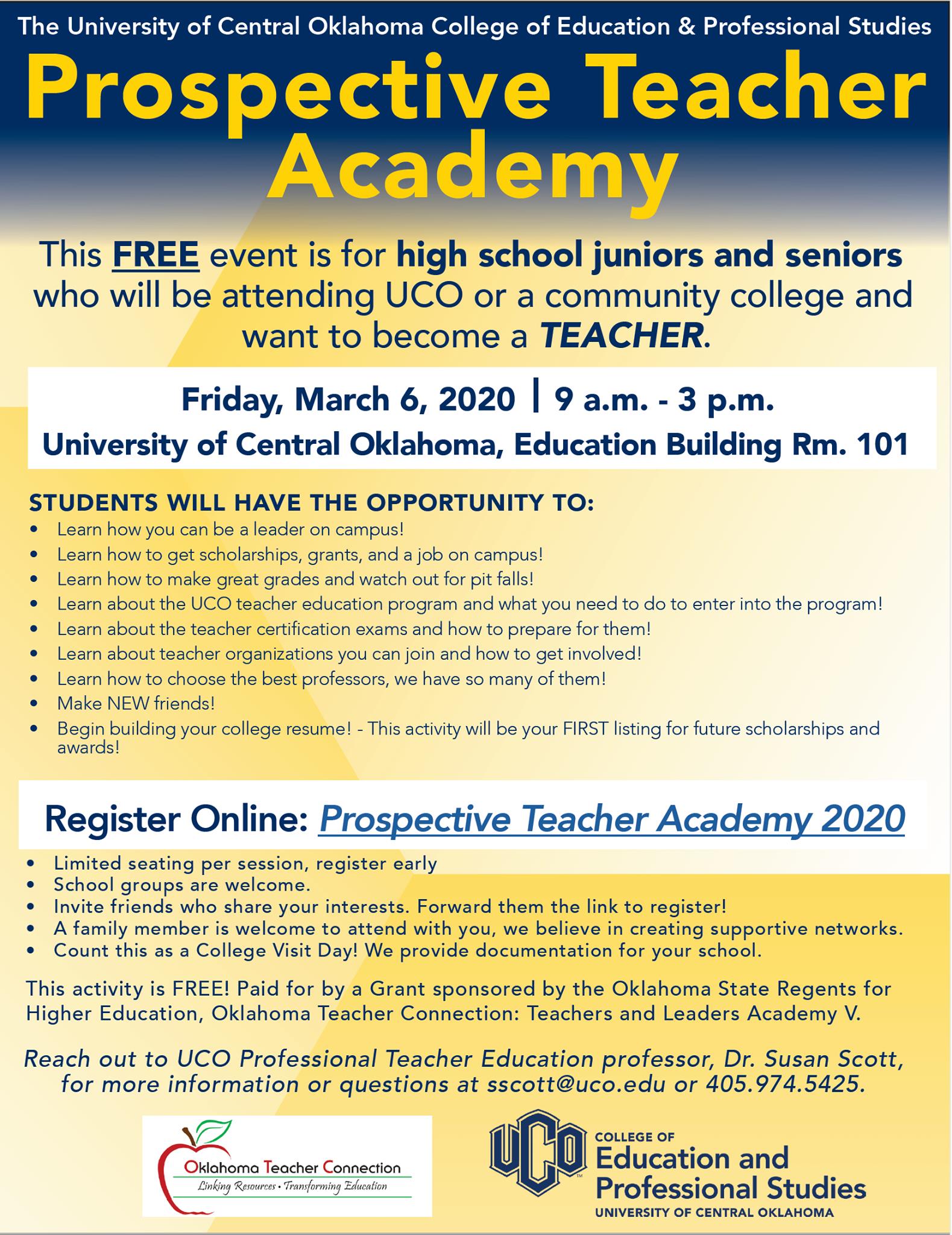 The University of Central Oklahoma College of Education & Professional Studies

Prospective Teacher Academy

This FREE event is for high school juniors and seniors who will be attending UCO or a community college and want to become a TEACHER.

Friday, March 6, 2020 | 9 a.m. - 3 p.m.

University of Central Oklahoma, Education Building Rm. 101

STUDENTS WILL HAVE THE OPPORTUNITY TO:
• Learn how you can be a leader on campus!
• Learn how to get scholarships, grants, and a job on campus!
• Learn how to make great grades and watch out for pit falls!
• Learn about the UCO teacher education program and what you need to do to enter into the program!
• Learn about the teacher certification exams and how to prepare for them!
• Learn about teacher organizations you can join and how to get involved!
• Learn how to choose the best professors, we have so many of them!
• Make NEW friends!
• Begin building your college resume! - This activity will be your FIRST listing for future scholarships and awards!

Register Online: Prospective Teacher Academy 2020

• Limited seating per session, register early
• School groups are welcome.
• Invite friends who share your interests. Forward them the link to register!
• A family member is welcome to attend with you, we believe in creating supportive networks.
• Count this as a College Visit Day! We provide documentation for your school.

This activity is FREE! Paid for by a Grant sponsored by the Oklahoma State Regents for Higher Education, Oklahoma Teacher Connection: Teachers and Leaders Academy V.

Reach out to UCO Professional Teacher Education professor, Dr. Susan Scott, for more information or questions at sscott@uco.edu or 405.974.5425.

Oklahoma Teacher Connection
Linking Resources • Transforming Education

UCO
COLLEGE OF
Education and
Professional Studies
UNIVERSITY OF CENTRAL OKLAHOMA